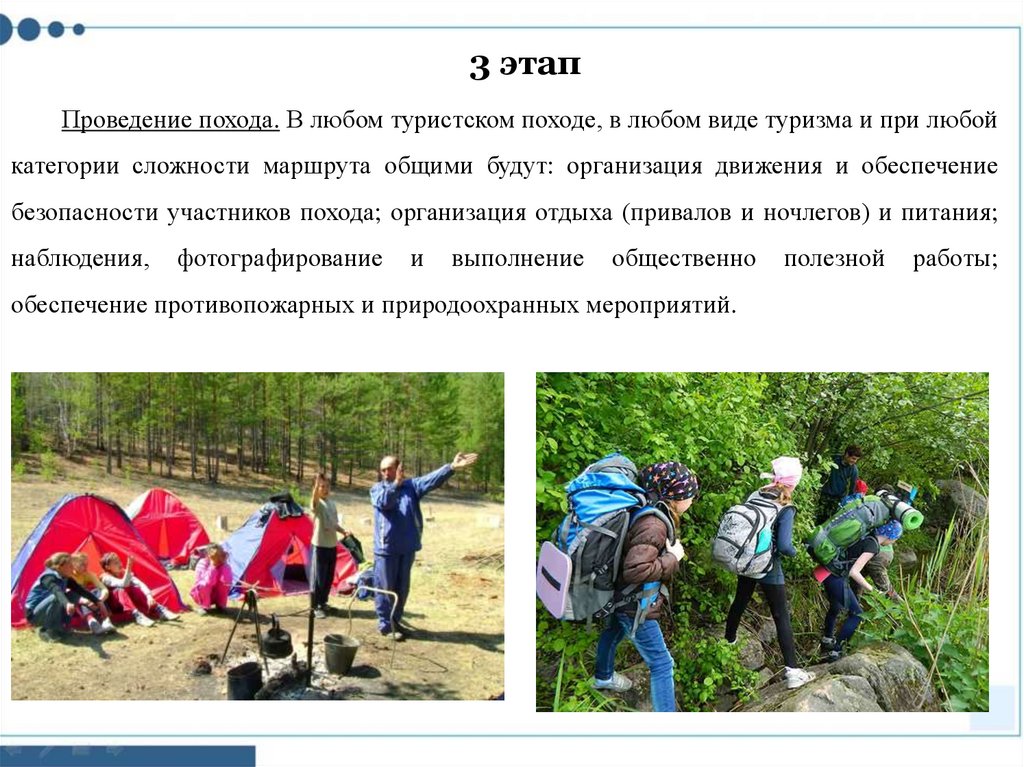 3 этап

Проведение похода. В любом туристском походе, в любом виде туризма и при любой категории сложности маршрута общими будут: организация движения и обеспечение безопасности участников похода; организация отдыха (привалов и ночлегов) и питания; наблюдения, фотографирование и выполнение общественно полезной работы; обеспечение противопожарных и природоохранных мероприятий.